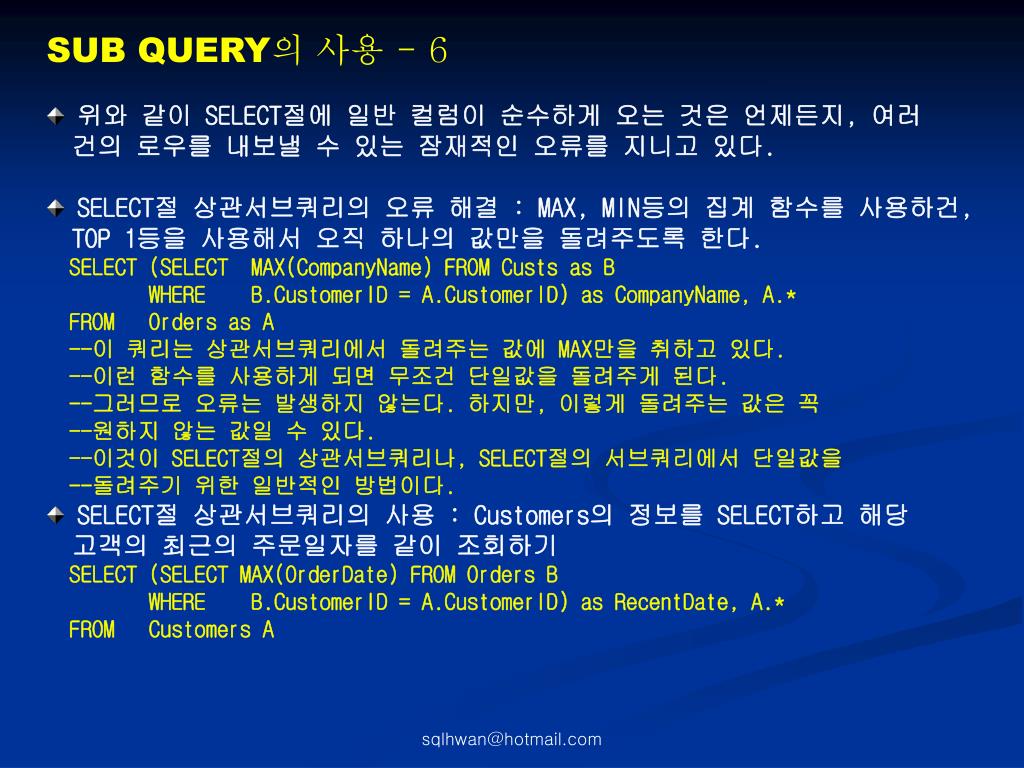 SUB QUERY의 사용 - 6

위와 같이 SELECT절에 일반 컬럼이 순수하게 오는 것은 언제든지, 여러 건의 로우를 내보낼 수 있는 잠재적인 오류를 지니고 있다.

SELECT절 상관서브쿼리의 오류 해결 : MAX, MIN등의 집계 함수를 사용하건, TOP 1등을 사용해서 오직 하나의 값만을 돌려주도록 한다.
SELECT (SELECT MAX(CompanyName) FROM Custs as B
WHERE B.CustomerID = A.CustomerID) as CompanyName, A.*
FROM Orders as A
--이 쿼리는 상관서브쿼리에서 돌려주는 값에 MAX만을 취하고 있다.
--이런 함수를 사용하게 되면 무조건 단일값을 돌려주게 된다.
--그러므로 오류는 발생하지 않는다. 하지만, 이렇게 돌려주는 값은 꼭
--원하지 않는 값일 수 있다.
--이것이 SELECT절의 상관서브쿼리나, SELECT절의 서브쿼리에서 단일값을
--돌려주기 위한 일반적인 방법이다.

SELECT절 상관서브쿼리의 사용 : Customers의 정보를 SELECT하고 해당 고객의 최근의 주문일자를 같이 조회하기
SELECT (SELECT MAX(OrderDate) FROM Orders B
WHERE B.CustomerID = A.CustomerID) as RecentDate, A.*
FROM Customers A

sqlhwan@hotmail.com